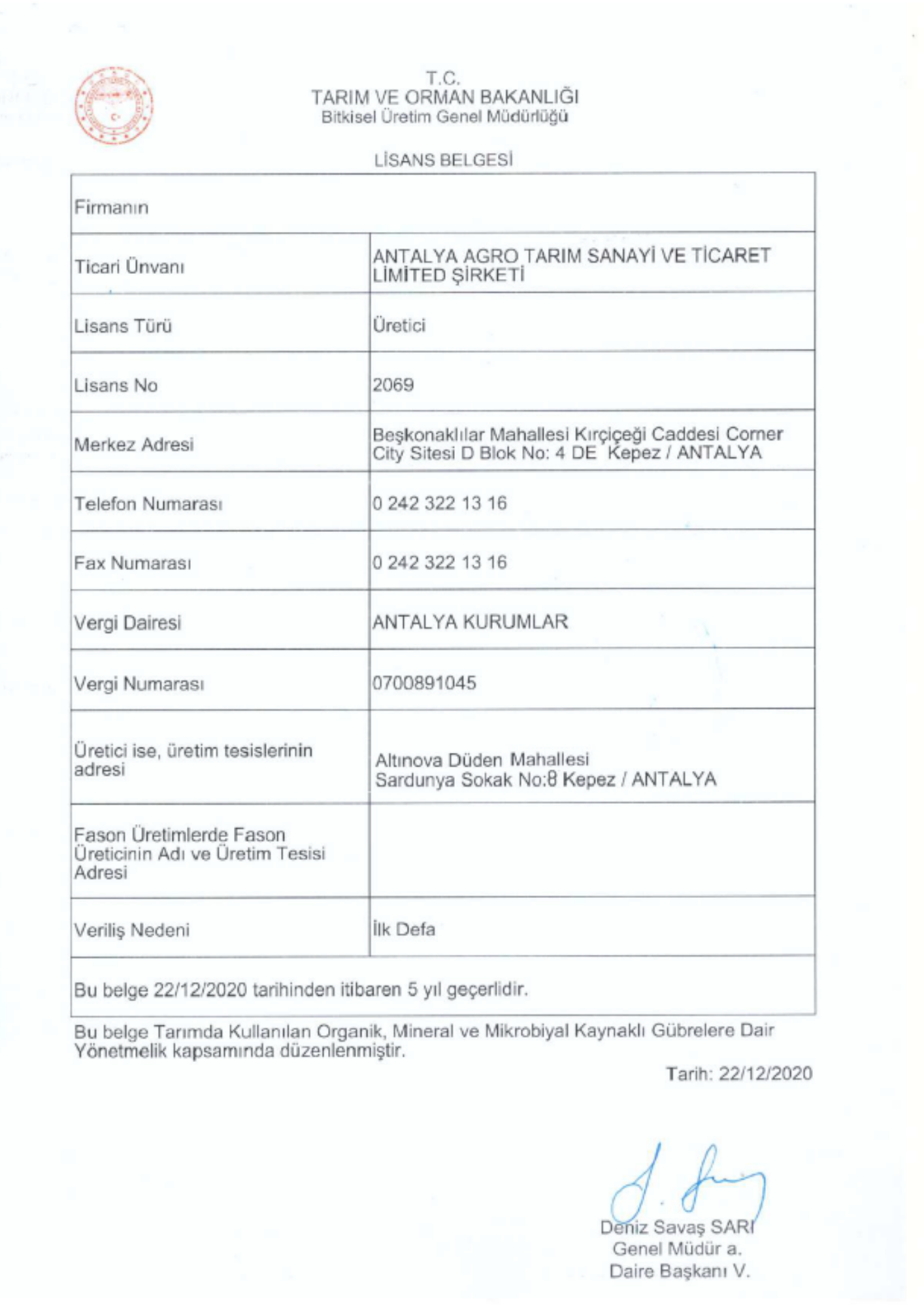 T.C.
TARIM VE ORMAN BAKANLIĞI
Bitkisel Üretim Genel Müdürlüğü

LİSANS BELGESİ

| Firmanın | |
|---|---|
| Ticari Ünvanı | ANTALYA AGRO TARIM SANAYİ VE TİCARET LİMİTED ŞİRKETİ |
| Lisans Türü | Üretici |
| Lisans No | 2069 |
| Merkez Adresi | Beşkonaklılar Mahallesi Kırçiçeği Caddesi Corner City Sitesi D Blok No: 4 DE Kepez / ANTALYA |
| Telefon Numarası | 0 242 322 13 16 |
| Fax Numarası | 0 242 322 13 16 |
| Vergi Dairesi | ANTALYA KURUMLAR |
| Vergi Numarası | 0700891045 |
| Üretici ise, üretim tesislerinin adresi | Altınova Düden Mahallesi Sardunya Sokak No:8 Kepez / ANTALYA |
| Fason Üretimlerde Fason Üreticinin Adı ve Üretim Tesisi Adresi | |
| Veriliş Nedeni | İlk Defa |
| Bu belge 22/12/2020 tarihinden itibaren 5 yıl geçerlidir. | |

Bu belge Tarımda Kullanılan Organik, Mineral ve Mikrobiyal Kaynaklı Gübrelere Dair Yönetmelik kapsamında düzenlenmiştir.

Tarih: 22/12/2020

Deniz Savaş SARI
Genel Müdür a.
Daire Başkanı V.